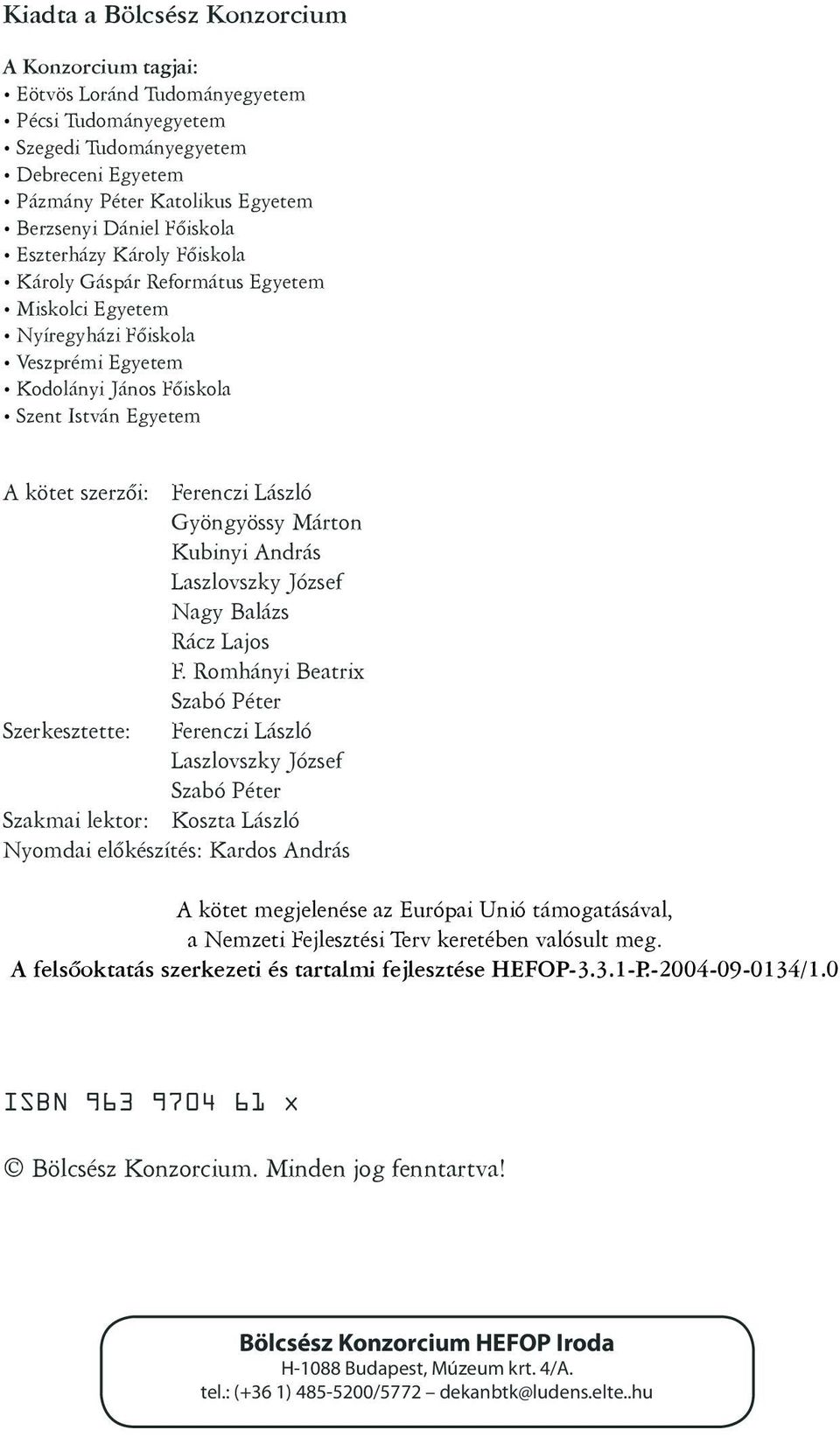 Kiadta a Bölcsész Konzorcium

A Konzorcium tagjai:
• Eötvös Loránd Tudományegyetem
• Pécsi Tudományegyetem
• Szegedi Tudományegyetem
• Debreceni Egyetem
• Pázmány Péter Katolikus Egyetem
• Berzsenyi Dániel Főiskola
• Eszterházy Károly Főiskola
• Károly Gáspár Református Egyetem
• Miskolci Egyetem
• Nyíregyházi Főiskola
• Veszprémi Egyetem
• Kodolányi János Főiskola
• Szent István Egyetem

A kötet szerzői: Ferenczi László
Gyöngyössy Márton
Kubinyi András
Laszlovszky József
Nagy Balázs
Rácz Lajos
F. Romhányi Beatrix
Szabó Péter
Szerkesztette: Ferenczi László
Laszlovszky József
Szabó Péter
Szakmai lektor: Koszta László
Nyomdai előkészítés: Kardos András

A kötet megjelenése az Európai Unió támogatásával, a Nemzeti Fejlesztési Terv keretében valósult meg.
A felsőoktatás szerkezeti és tartalmi fejlesztése HEFOP-3.3.1-P.-2004-09-0134/1.0

ISBN 963 9704 61 x

© Bölcsész Konzorcium. Minden jog fenntartva!

Bölcsész Konzorcium HEFOP Iroda
H-1088 Budapest, Múzeum krt. 4/A.
tel.: (+36 1) 485-5200/5772 – dekanbtk@ludens.elte..hu